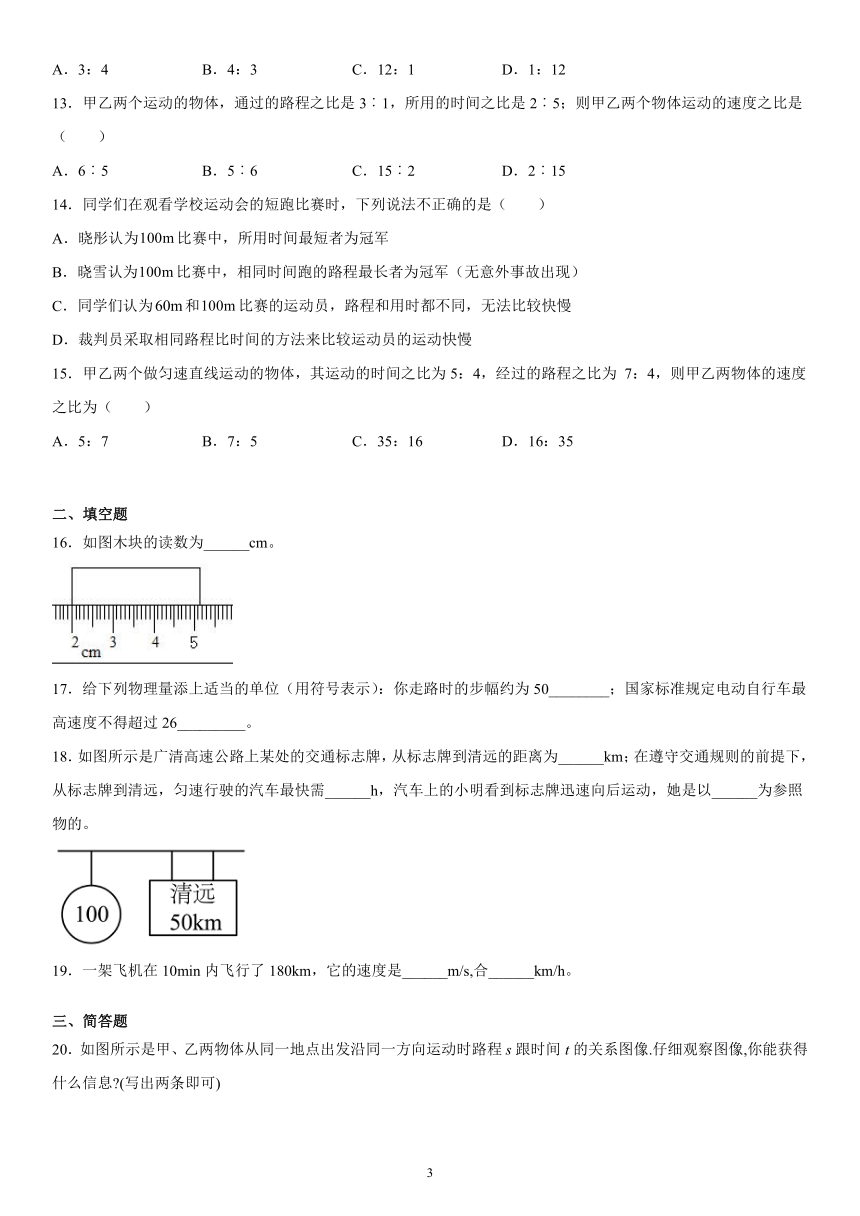 A．3：4　　　　B．4：3　　　　C．12：1　　　　D．1：12

13．甲乙两个运动的物体，通过的路程之比是 3∶1，所用的时间之比是 2∶5；则甲乙两个物体运动的速度之比是（　　）

A．6∶5　　　　B．5∶6　　　　C．15∶2　　　　D．2∶15

14．同学们在观看学校运动会的短跑比赛时，下列说法不正确的是（　　）

A．晓彤认为100m 比赛中，所用时间最短者为冠军

B．晓雪认为100m 比赛中，相同时间跑的路程最长者为冠军（无意外事故出现）

C．同学们认为60m 和100m 比赛的运动员，路程和用时都不同，无法比较快慢

D．裁判员采取相同路程比时间的方法来比较运动员的运动快慢

15．甲乙两个做匀速直线运动的物体，其运动的时间之比为 5：4，经过的路程之比为 7：4，则甲乙两物体的速度之比为（　　）

A．5：7　　　　B．7：5　　　　C．35：16　　　　D．16：35

二、填空题

16．如图木块的读数为______cm。

2 3 4 5
cm

17．给下列物理量添上适当的单位（用符号表示）：你走路时的步幅约为 50________；国家标准规定电动自行车最高速度不得超过 26_________。

18．如图所示是广清高速公路上某处的交通标志牌，从标志牌到清远的距离为______km；在遵守交通规则的前提下，从标志牌到清远，匀速行驶的汽车最快需______h，汽车上的小明看到标志牌迅速向后运动，她是以______为参照物的。

100

清远
50km

19．一架飞机在 10min 内飞行了 180km，它的速度是______m/s，合______km/h。

三、简答题

20．如图所示是甲、乙两物体从同一地点出发沿同一方向运动时路程 $s$ 跟时间 $t$ 的关系图像.仔细观察图像,你能获得什么信息?(写出两条即可)

3